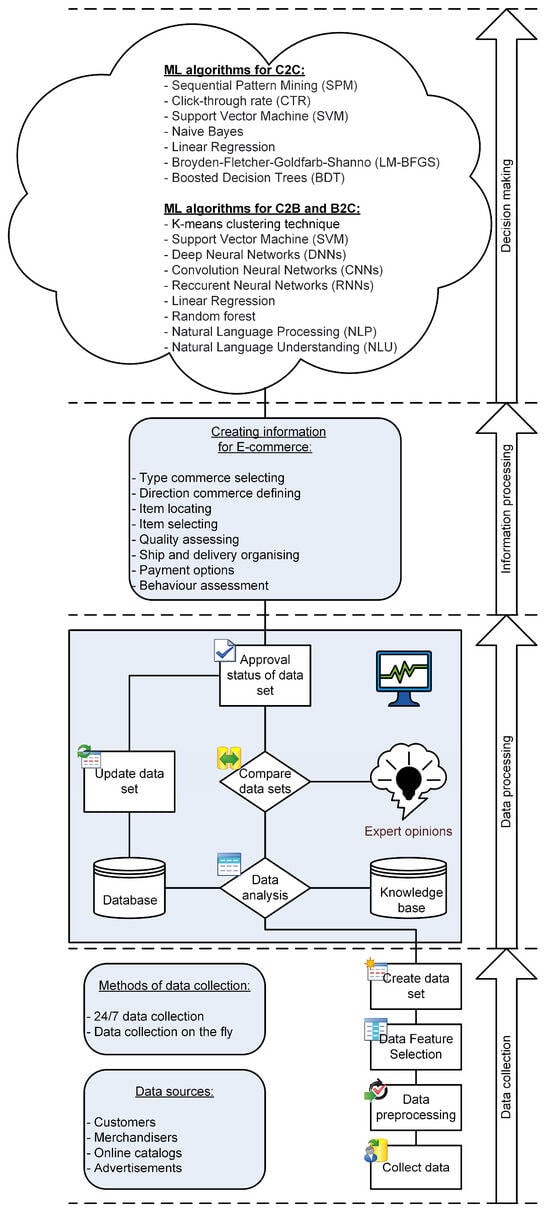 ML algorithms for C2C:
- Sequential Pattern Mining (SPM)
- Click-through rate (CTR)
- Support Vector Machine (SVM)
- Naive Bayes
- Linear Regression
- Broyden-Fletcher-Goldfarb-Shanno (LM-BFGS)
- Boosted Decision Trees (BDT)

ML algorithms for C2B and B2C:
- K-means clustering technique
- Support Vector Machine (SVM)
- Deep Neural Networks (DNNs)
- Convolution Neural Networks (CNNs)
- Reccurent Neural Networks (RNNs)
- Linear Regression
- Random forest
- Natural Language Processing (NLP)
- Natural Language Understanding (NLU)

Decision making

Creating information for E-commerce:
- Type commerce selecting
- Direction commerce defining
- Item locating
- Item selecting
- Quality assessing
- Ship and delivery organising
- Payment options
- Behaviour assessment

Information processing

Approval status of data set

Update data set

Compare data sets

Expert opinions

Database

Data analysis

Knowledge base

Data processing

Methods of data collection:
- 24/7 data collection
- Data collection on the fly

Data sources:
- Customers
- Merchandisers
- Online catalogs
- Advertisements

Create data set

Data Feature Selection

Data preprocessing

Collect data

Data collection